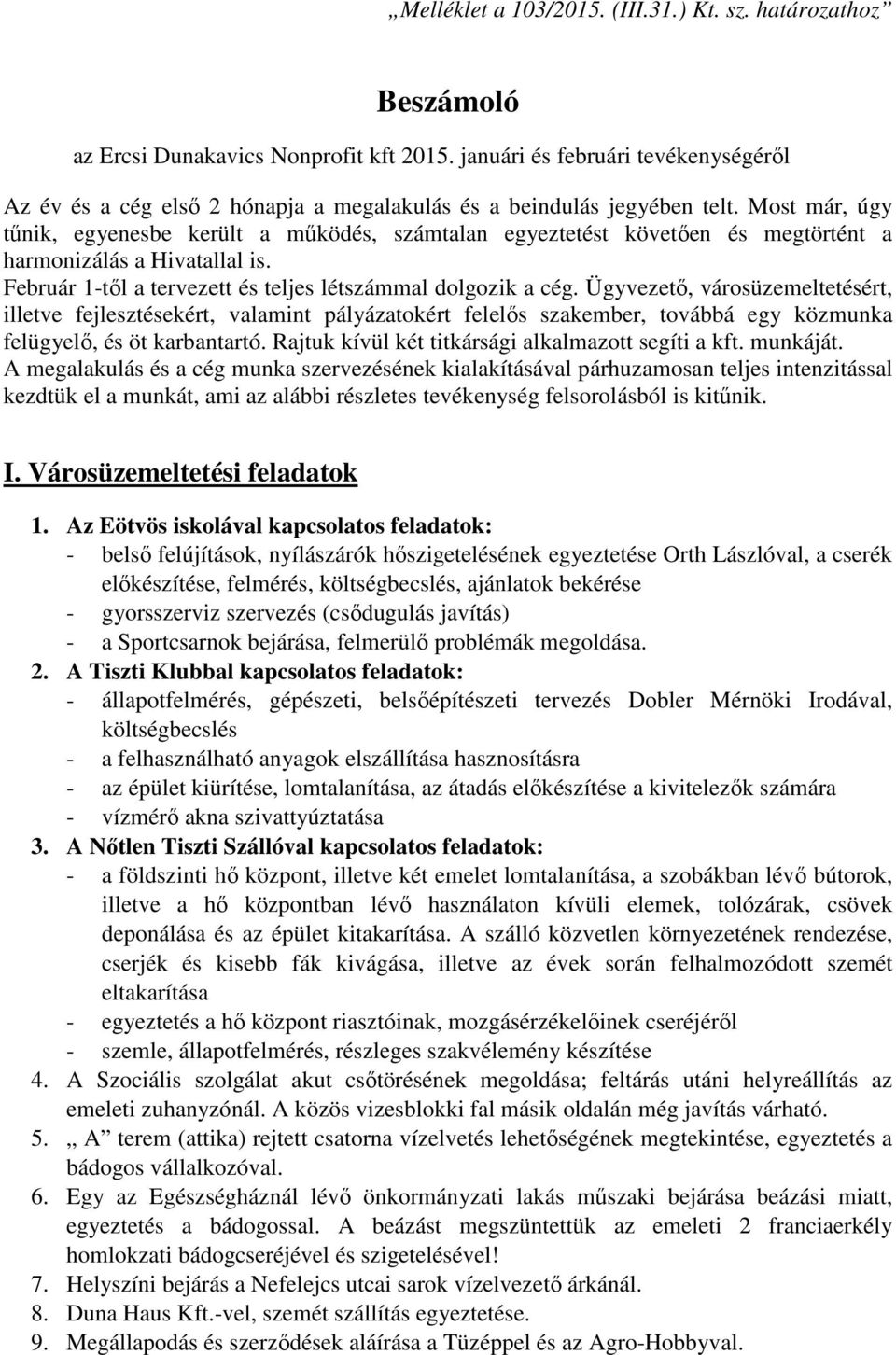 „Melléklet a 103/2015. (III.31.) Kt. sz. határozathoz”

Beszámoló

az Ercsi Dunakavics Nonprofit kft 2015. januári és februári tevékenységéről

Az év és a cég első 2 hónapja a megalakulás és a beindulás jegyében telt. Most már, úgy tűnik, egyenesbe került a működés, számtalan egyeztetést követően és megtörtént a harmonizálás a Hivatallal is.
Február 1-től a tervezett és teljes létszámmal dolgozik a cég. Ügyvezető, városüzemeltetésért, illetve fejlesztésekért, valamint pályázatokért felelős szakember, továbbá egy közmunka felügyelő, és öt karbantartó. Rajtuk kívül két titkársági alkalmazott segíti a kft. munkáját.
A megalakulás és a cég munka szervezésének kialakításával párhuzamosan teljes intenzitással kezdtük el a munkát, ami az alábbi részletes tevékenység felsorolásból is kitűnik.

I. Városüzemeltetési feladatok

1. Az Eötvös iskolával kapcsolatos feladatok:
- belső felújítások, nyílászárók hőszigetelésének egyeztetése Orth Lászlóval, a cserék előkészítése, felmérés, költségbecslés, ajánlatok bekérése
- gyorsszerviz szervezés (csődugulás javítás)
- a Sportcsarnok bejárása, felmerülő problémák megoldása.
2. A Tiszti Klubbal kapcsolatos feladatok:
- állapotfelmérés, gépészeti, belsőépítészeti tervezés Dobler Mérnöki Irodával, költségbecslés
- a felhasználható anyagok elszállítása hasznosításra
- az épület kiürítése, lomtalanítása, az átadás előkészítése a kivitelezők számára
- vízmérő akna szivattyúztatása
3. A Nőtlen Tiszti Szállóval kapcsolatos feladatok:
- a földszinti hő központ, illetve két emelet lomtalanítása, a szobákban lévő bútorok, illetve a hő központban lévő használaton kívüli elemek, tolózárak, csövek deponálása és az épület kitakarítása. A szálló közvetlen környezetének rendezése, cserjék és kisebb fák kivágása, illetve az évek során felhalmozódott szemét eltakarítása
- egyeztetés a hő központ riasztóinak, mozgásérzékelőinek cseréjéről
- szemle, állapotfelmérés, részleges szakvélemény készítése
4. A Szociális szolgálat akut csőtörésének megoldása; feltárás utáni helyreállítás az emeleti zuhanyzónál. A közös vizesblokki fal másik oldalán még javítás várható.
5. „ A” terem (attika) rejtett csatorna vízelvetés lehetőségének megtekintése, egyeztetés a bádogos vállalkozóval.
6. Egy az Egészségháznál lévő önkormányzati lakás műszaki bejárása beázási miatt, egyeztetés a bádogossal. A beázást megszüntettük az emeleti 2 franciaerkély homlokzati bádogcseréjével és szigetelésével!
7. Helyszíni bejárás a Nefelejcs utcai sarok vízelvezető árkánál.
8. Duna Haus Kft.-vel, szemét szállítás egyeztetése.
9. Megállapodás és szerződések aláírása a Tüzéppel és az Agro-Hobbyval.